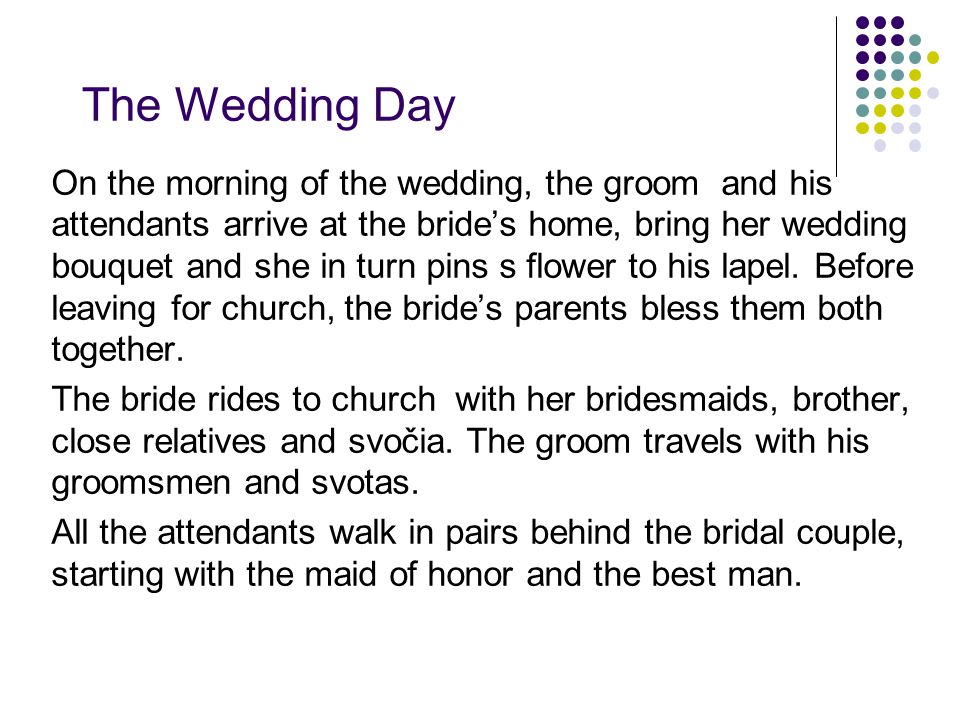 The Wedding Day

On the morning of the wedding, the groom and his attendants arrive at the bride’s home, bring her wedding bouquet and she in turn pins s flower to his lapel. Before leaving for church, the bride’s parents bless them both together.

The bride rides to church with her bridesmaids, brother, close relatives and svočia. The groom travels with his groomsmen and svotas.

All the attendants walk in pairs behind the bridal couple, starting with the maid of honor and the best man.